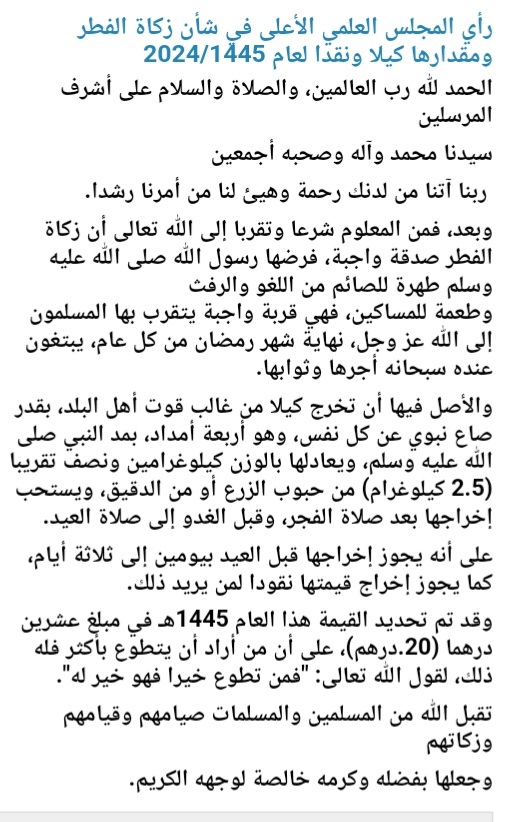 رأي المجلس العلمي الأعلى في شأن زكاة الفطر ومقدارها كيلا ونقدا لعام 2024/1445

الحمد لله رب العالمين، والصلاة والسلام على أشرف المرسلين

سيدنا محمد وآله وصحبه أجمعين

ربنا آتنا من لدنك رحمة وهيئ لنا من أمرنا رشدا.

وبعد، فمن المعلوم شرعا وتقربا إلى الله تعالى أن زكاة الفطر صدقة واجبة، فرضها رسول الله صلى الله عليه وسلم طهرة للصائم من اللغو والرفث
وطعمة للمساكين، فهي قربة واجبة يتقرب بها المسلمون إلى الله عز وجل، نهاية شهر رمضان من كل عام، يبتغون عنده سبحانه أجرها وثوابها.

والأصل فيها أن تخرج كيلا من غالب قوت أهل البلد، بقدر صاع نبوي عن كل نفس، وهو أربعة أمداد، بمد النبي صلى الله عليه وسلم، ويعادلها بالوزن كيلوغرامين ونصف تقريبا (2.5 كيلوغرام) من حبوب الزرع أو من الدقيق، ويستحب إخراجها بعد صلاة الفجر، وقبل الغدو إلى صلاة العيد.

على أنه يجوز إخراجها قبل العيد بيومين إلى ثلاثة أيام، كما يجوز إخراج قيمتها نقودا لمن يريد ذلك.

وقد تم تحديد القيمة هذا العام 1445هـ في مبلغ عشرين درهما (20.درهم)، على أن من أراد أن يتطوع بأكثر فله ذلك، لقول الله تعالى: "فمن تطوع خيرا فهو خير له".

تقبل الله من المسلمين والمسلمات صيامهم وقيامهم وزكاتهم

وجعلها بفضله وكرمه خالصة لوجهه الكريم.